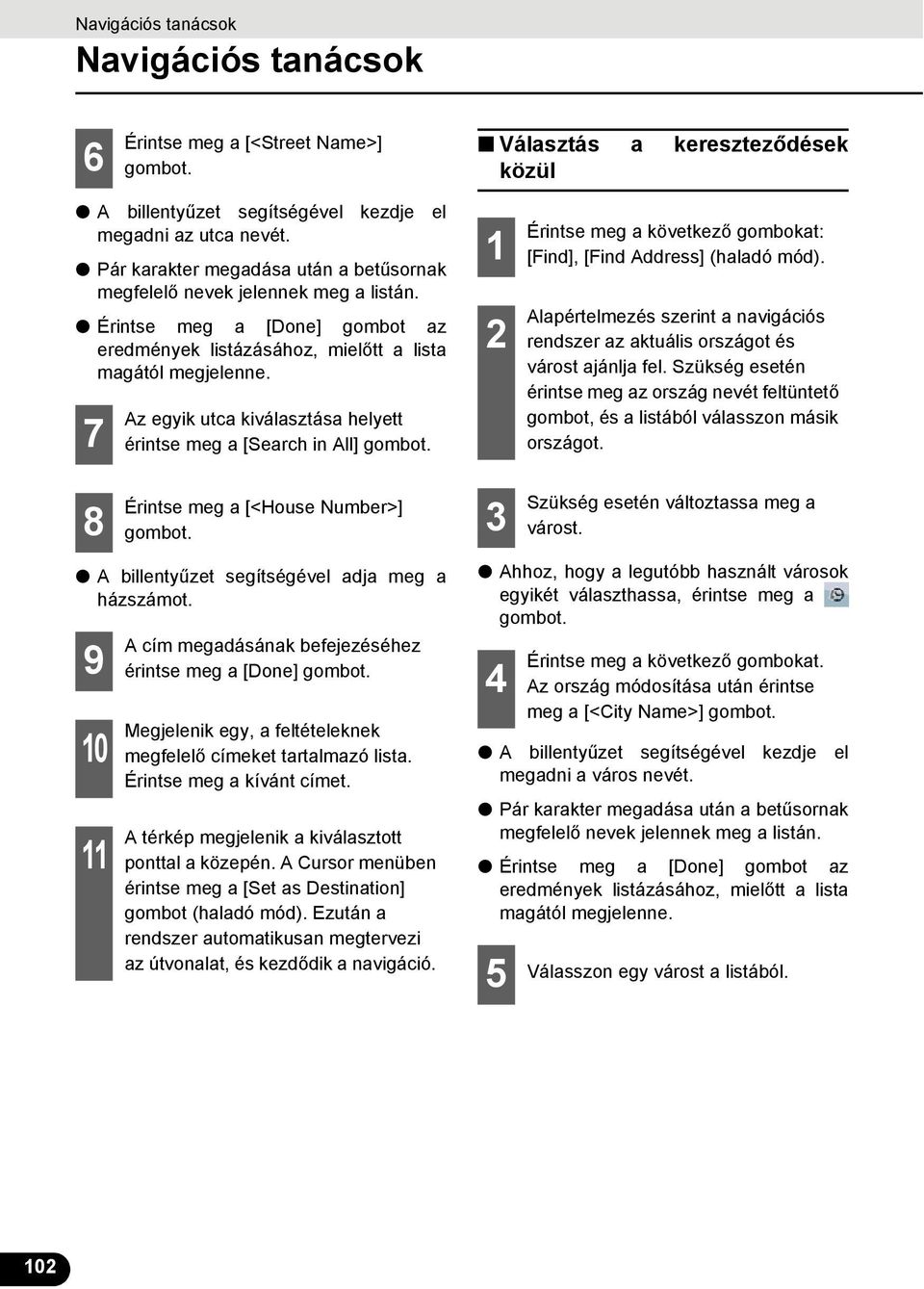 Navigációs tanácsok

Navigációs tanácsok

6 Érintse meg a [<Street Name>] gombot.

● A billentyűzet segítségével kezdje el megadni az utca nevét.

● Pár karakter megadása után a betűsornak megfelelő nevek jelennek meg a listán.

● Érintse meg a [Done] gombot az eredmények listázásához, mielőtt a lista magától megjelenne.

7 Az egyik utca kiválasztása helyett érintse meg a [Search in All] gombot.

8 Érintse meg a [<House Number>] gombot.

● A billentyűzet segítségével adja meg a házszámot.

9 A cím megadásának befejezéséhez érintse meg a [Done] gombot.

10 Megjelenik egy, a feltételeknek megfelelő címeket tartalmazó lista. Érintse meg a kívánt címet.

11 A térkép megjelenik a kiválasztott ponttal a közepén. A Cursor menüben érintse meg a [Set as Destination] gombot (haladó mód). Ezután a rendszer automatikusan megtervezi az útvonalat, és kezdődik a navigáció.

■ Választás a kereszteződések közül

1 Érintse meg a következő gombokat: [Find], [Find Address] (haladó mód).

2 Alapértelmezés szerint a navigációs rendszer az aktuális országot és várost ajánlja fel. Szükség esetén érintse meg az ország nevét feltüntető gombot, és a listából válasszon másik országot.

3 Szükség esetén változtassa meg a várost.

● Ahhoz, hogy a legutóbb használt városok egyikét választhassa, érintse meg a gombot.

4 Érintse meg a következő gombokat. Az ország módosítása után érintse meg a [<City Name>] gombot.

● A billentyűzet segítségével kezdje el megadni a város nevét.

● Pár karakter megadása után a betűsornak megfelelő nevek jelennek meg a listán.

● Érintse meg a [Done] gombot az eredmények listázásához, mielőtt a lista magától megjelenne.

5 Válasszon egy várost a listából.

102